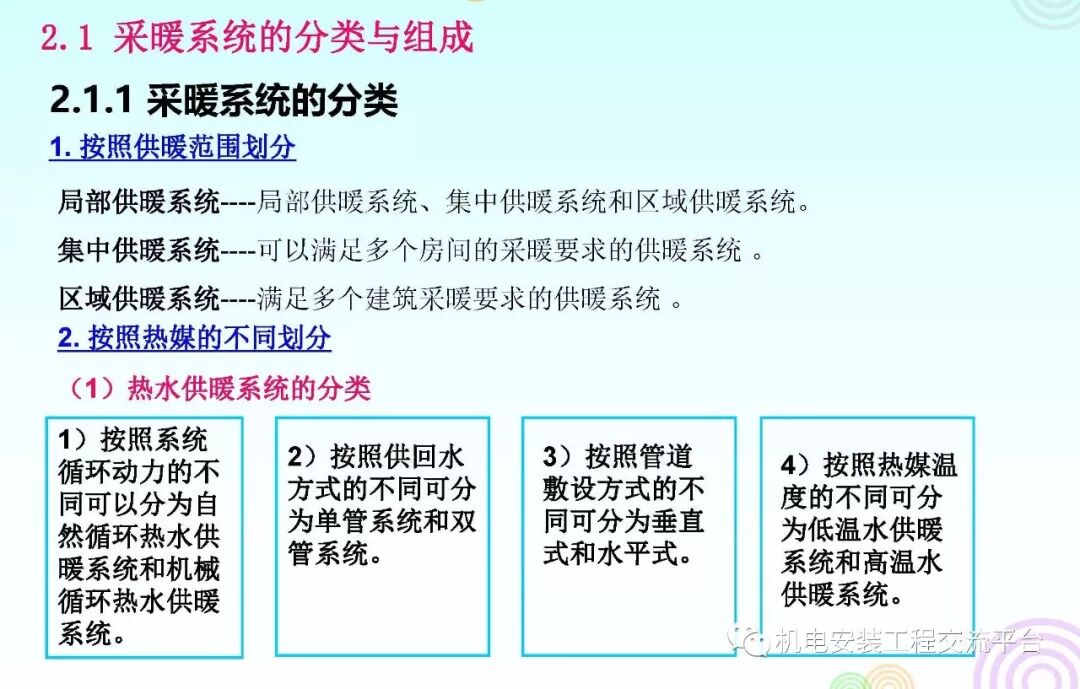 2.1 采暖系统的分类与组成

2.1.1 采暖系统的分类

1. 按照供暖范围划分

局部供暖系统----局部供暖系统、集中供暖系统和区域供暖系统。

集中供暖系统----可以满足多个房间的采暖要求的供暖系统 。

区域供暖系统----满足多个建筑采暖要求的供暖系统 。

2. 按照热媒的不同划分

（1）热水供暖系统的分类

1）按照系统循环动力的不同可以分为自然循环热水供暖系统和机械循环热水供暖系统。

2）按照供回水方式的不同可分为单管系统和双管系统。

3）按照管道敷设方式的不同可分为垂直式和水平式。

4）按照热媒温度的不同可分为低温水供暖系统和高温水供暖系统。

机电安装工程交流平台